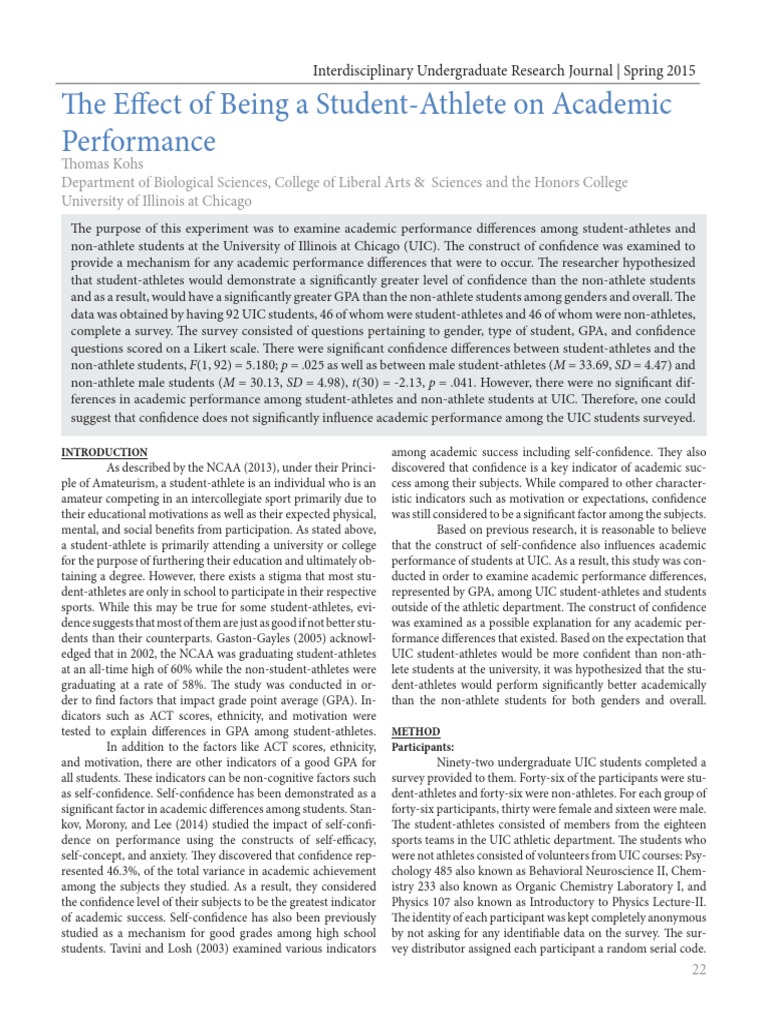 Interdisciplinary Undergraduate Research Journal | Spring 2015

The Effect of Being a Student-Athlete on Academic Performance

Thomas Kohs
Department of Biological Sciences, College of Liberal Arts & Sciences and the Honors College
University of Illinois at Chicago

The purpose of this experiment was to examine academic performance differences among student-athletes and non-athlete students at the University of Illinois at Chicago (UIC). The construct of confidence was examined to provide a mechanism for any academic performance differences that were to occur. The researcher hypothesized that student-athletes would demonstrate a significantly greater level of confidence than the non-athlete students and as a result, would have a significantly greater GPA than the non-athlete students among genders and overall. The data was obtained by having 92 UIC students, 46 of whom were student-athletes and 46 of whom were non-athletes, complete a survey. The survey consisted of questions pertaining to gender, type of student, GPA, and confidence questions scored on a Likert scale. There were significant confidence differences between student-athletes and the non-athlete students, $F(1, 92) = 5.180$; $p = .025$ as well as between male student-athletes ($M = 33.69$, $SD = 4.47$) and non-athlete male students ($M = 30.13$, $SD = 4.98$), $t(30) = -2.13$, $p = .041$. However, there were no significant differences in academic performance among student-athletes and non-athlete students at UIC. Therefore, one could suggest that confidence does not significantly influence academic performance among the UIC students surveyed.

INTRODUCTION
As described by the NCAA (2013), under their Principle of Amateurism, a student-athlete is an individual who is an amateur competing in an intercollegiate sport primarily due to their educational motivations as well as their expected physical, mental, and social benefits from participation. As stated above, a student-athlete is primarily attending a university or college for the purpose of furthering their education and ultimately obtaining a degree. However, there exists a stigma that most student-athletes are only in school to participate in their respective sports. While this may be true for some student-athletes, evidence suggests that most of them are just as good if not better students than their counterparts. Gaston-Gayles (2005) acknowledged that in 2002, the NCAA was graduating student-athletes at an all-time high of 60% while the non-student-athletes were graduating at a rate of 58%. The study was conducted in order to find factors that impact grade point average (GPA). Indicators such as ACT scores, ethnicity, and motivation were tested to explain differences in GPA among student-athletes.

In addition to the factors like ACT scores, ethnicity, and motivation, there are other indicators of a good GPA for all students. These indicators can be non-cognitive factors such as self-confidence. Self-confidence has been demonstrated as a significant factor in academic differences among students. Stankov, Morony, and Lee (2014) studied the impact of self-confidence on performance using the constructs of self-efficacy, self-concept, and anxiety. They discovered that confidence represented 46.3%, of the total variance in academic achievement among the subjects they studied. As a result, they considered the confidence level of their subjects to be the greatest indicator of academic success. Self-confidence has also been previously studied as a mechanism for good grades among high school students. Tavini and Losh (2003) examined various indicators among academic success including self-confidence. They also discovered that confidence is a key indicator of academic success among their subjects. While compared to other characteristic indicators such as motivation or expectations, confidence was still considered to be a significant factor among the subjects.

Based on previous research, it is reasonable to believe that the construct of self-confidence also influences academic performance of students at UIC. As a result, this study was conducted in order to examine academic performance differences, represented by GPA, among UIC student-athletes and students outside of the athletic department. The construct of confidence was examined as a possible explanation for any academic performance differences that existed. Based on the expectation that UIC student-athletes would be more confident than non-athlete students at the university, it was hypothesized that the student-athletes would perform significantly better academically than the non-athlete students for both genders and overall.

METHOD
Participants:
Ninety-two undergraduate UIC students completed a survey provided to them. Forty-six of the participants were student-athletes and forty-six were non-athletes. For each group of forty-six participants, thirty were female and sixteen were male. The student-athletes consisted of members from the eighteen sports teams in the UIC athletic department. The students who were not athletes consisted of volunteers from UIC courses: Psychology 485 also known as Behavioral Neuroscience II, Chemistry 233 also known as Organic Chemistry Laboratory I, and Physics 107 also known as Introductory to Physics Lecture-II. The identity of each participant was kept completely anonymous by not asking for any identifiable data on the survey. The survey distributor assigned each participant a random serial code.

22